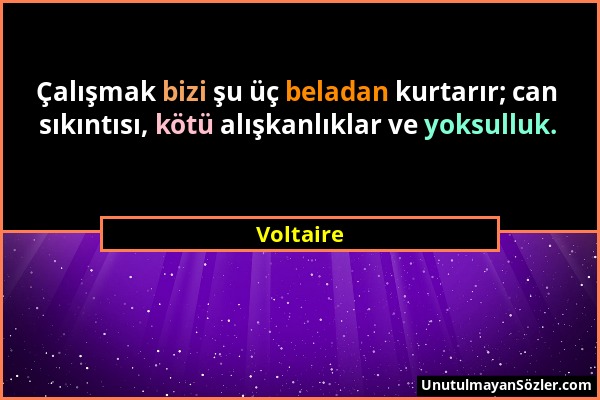 Çalışmak bizi şu üç beladan kurtarır; can sıkıntısı, kötü alışkanlıklar ve yoksulluk.

Voltaire

UnutulmayanSözler.com